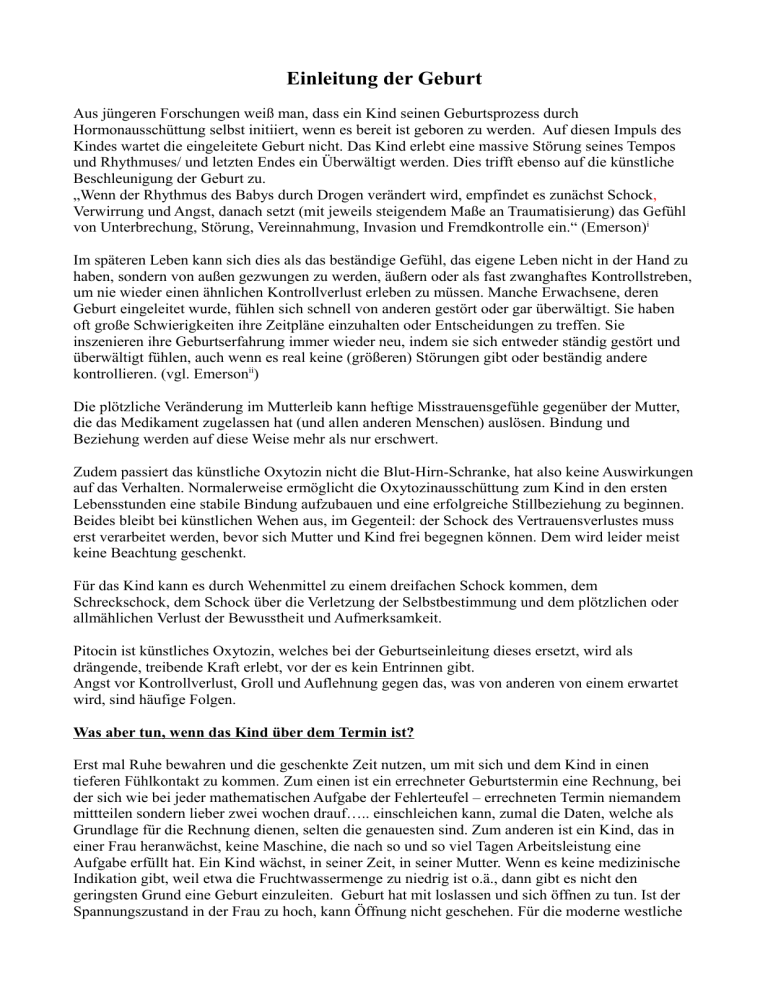 Einleitung der Geburt

Aus jüngeren Forschungen weiß man, dass ein Kind seinen Geburtsprozess durch Hormonausschüttung selbst initiiert, wenn es bereit ist geboren zu werden. Auf diesen Impuls des Kindes wartet die eingeleitete Geburt nicht. Das Kind erlebt eine massive Störung seines Tempos und Rhythmuses/ und letzten Endes ein Überwältigt werden. Dies trifft ebenso auf die künstliche Beschleunigung der Geburt zu.
„Wenn der Rhythmus des Babys durch Drogen verändert wird, empfindet es zunächst Schock, Verwirrung und Angst, danach setzt (mit jeweils steigendem Maße an Traumatisierung) das Gefühl von Unterbrechung, Störung, Vereinnahmung, Invasion und Fremdkontrolle ein.“ (Emerson)$^{i}$

Im späteren Leben kann sich dies als das beständige Gefühl, das eigene Leben nicht in der Hand zu haben, sondern von außen gezwungen zu werden, äußern oder als fast zwanghaftes Kontrollstreben, um nie wieder einen ähnlichen Kontrollverlust erleben zu müssen. Manche Erwachsene, deren Geburt eingeleitet wurde, fühlen sich schnell von anderen gestört oder gar überwältigt. Sie haben oft große Schwierigkeiten ihre Zeitpläne einzuhalten oder Entscheidungen zu treffen. Sie inszenieren ihre Geburtserfahrung immer wieder neu, indem sie sich entweder ständig gestört und überwältigt fühlen, auch wenn es real keine (größeren) Störungen gibt oder beständig andere kontrollieren. (vgl. Emerson$^{ii}$)

Die plötzliche Veränderung im Mutterleib kann heftige Misstrauensgefühle gegenüber der Mutter, die das Medikament zugelassen hat (und allen anderen Menschen) auslösen. Bindung und Beziehung werden auf diese Weise mehr als nur erschwert.

Zudem passiert das künstliche Oxytozin nicht die Blut-Hirn-Schranke, hat also keine Auswirkungen auf das Verhalten. Normalerweise ermöglicht die Oxytozinausschüttung zum Kind in den ersten Lebensstunden eine stabile Bindung aufzubauen und eine erfolgreiche Stillbeziehung zu beginnen. Beides bleibt bei künstlichen Wehen aus, im Gegenteil: der Schock des Vertrauensverlustes muss erst verarbeitet werden, bevor sich Mutter und Kind frei begegnen können. Dem wird leider meist keine Beachtung geschenkt.

Für das Kind kann es durch Wehenmittel zu einem dreifachen Schock kommen, dem Schreckschock, dem Schock über die Verletzung der Selbstbestimmung und dem plötzlichen oder allmählichen Verlust der Bewusstheit und Aufmerksamkeit.

Pitocin ist künstliches Oxytozin, welches bei der Geburtseinleitung dieses ersetzt, wird als drängende, treibende Kraft erlebt, vor der es kein Entrinnen gibt.
Angst vor Kontrollverlust, Groll und Auflehnung gegen das, was von anderen von einem erwartet wird, sind häufige Folgen.

Was aber tun, wenn das Kind über dem Termin ist?

Erst mal Ruhe bewahren und die geschenkte Zeit nutzen, um mit sich und dem Kind in einen tieferen Fühlkontakt zu kommen. Zum einen ist ein errechneter Geburtstermin eine Rechnung, bei der sich wie bei jeder mathematischen Aufgabe der Fehlerteufel – errechneten Termin niemandem mittteilen sondern lieber zwei wochen drauf….. einschleichen kann, zumal die Daten, welche als Grundlage für die Rechnung dienen, selten die genauesten sind. Zum anderen ist ein Kind, das in einer Frau heranwächst, keine Maschine, die nach so und so viel Tagen Arbeitsleistung eine Aufgabe erfüllt hat. Ein Kind wächst, in seiner Zeit, in seiner Mutter. Wenn es keine medizinische Indikation gibt, weil etwa die Fruchtwassermenge zu niedrig ist o.ä., dann gibt es nicht den geringsten Grund eine Geburt einzuleiten. Geburt hat mit loslassen und sich öffnen zu tun. Ist der Spannungszustand in der Frau zu hoch, kann Öffnung nicht geschehen. Für die moderne westliche